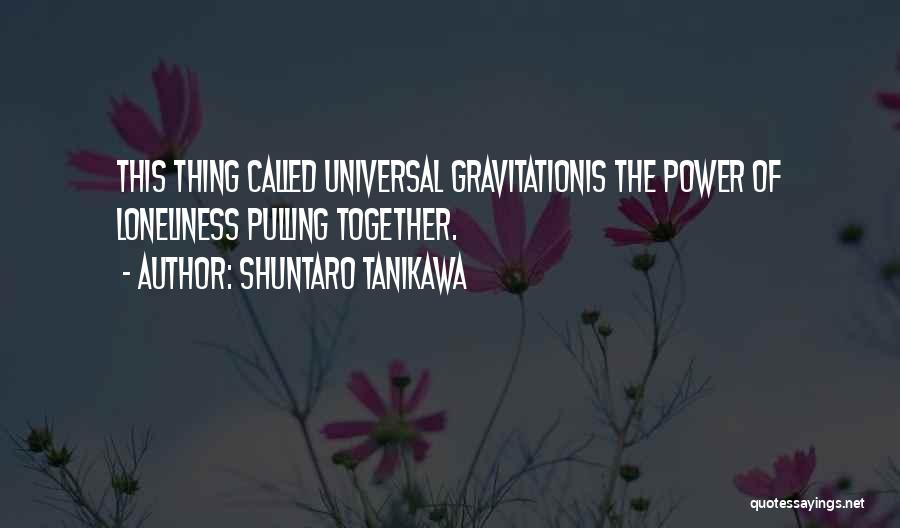 THIS THING CALLED UNIVERSAL GRAVITATIONIS THE POWER OF LONELINESS PULLING TOGETHER.

- AUTHOR: SHUNTARO TANIKAWA

quotessayings.net